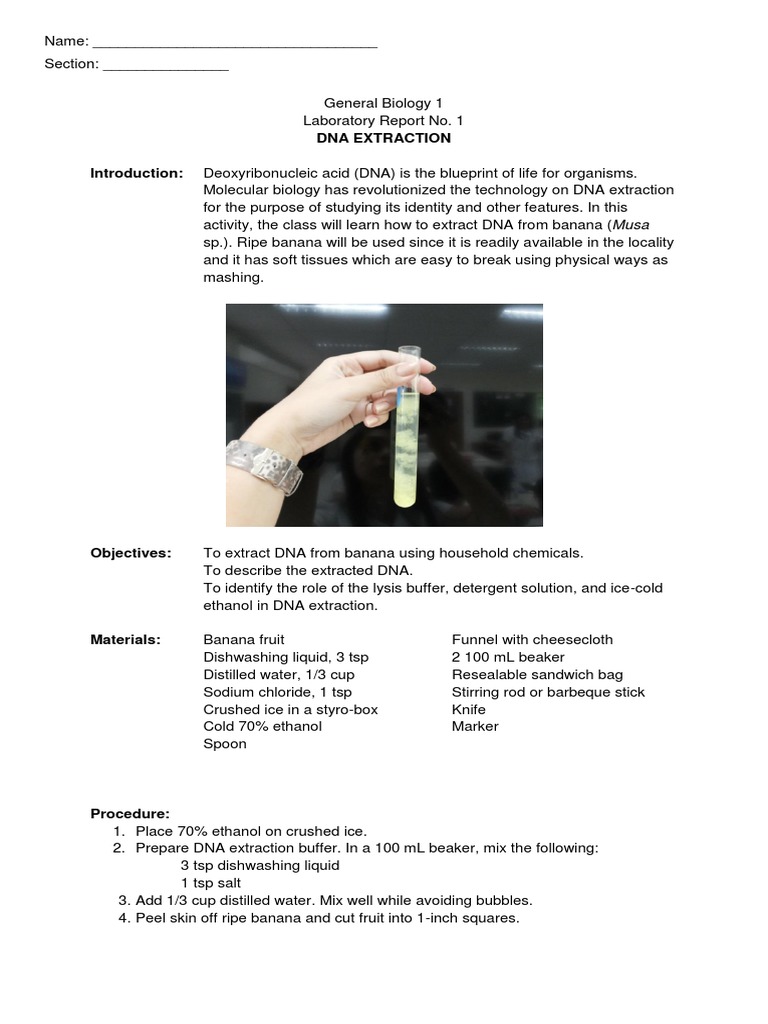 Name: ___________________________________

Section: _______________

General Biology 1
Laboratory Report No. 1
DNA EXTRACTION

Introduction: Deoxyribonucleic acid (DNA) is the blueprint of life for organisms. Molecular biology has revolutionized the technology on DNA extraction for the purpose of studying its identity and other features. In this activity, the class will learn how to extract DNA from banana (Musa sp.). Ripe banana will be used since it is readily available in the locality and it has soft tissues which are easy to break using physical ways as mashing.

Objectives: To extract DNA from banana using household chemicals.
To describe the extracted DNA.
To identify the role of the lysis buffer, detergent solution, and ice-cold ethanol in DNA extraction.

Materials:
Banana fruit
Dishwashing liquid, 3 tsp
Distilled water, 1/3 cup
Sodium chloride, 1 tsp
Crushed ice in a styro-box
Cold 70% ethanol
Spoon

Funnel with cheesecloth
2 100 mL beaker
Resealable sandwich bag
Stirring rod or barbeque stick
Knife
Marker

Procedure:
1. Place 70% ethanol on crushed ice.
2. Prepare DNA extraction buffer. In a 100 mL beaker, mix the following:
3 tsp dishwashing liquid
1 tsp salt
3. Add 1/3 cup distilled water. Mix well while avoiding bubbles.
4. Peel skin off ripe banana and cut fruit into 1-inch squares.